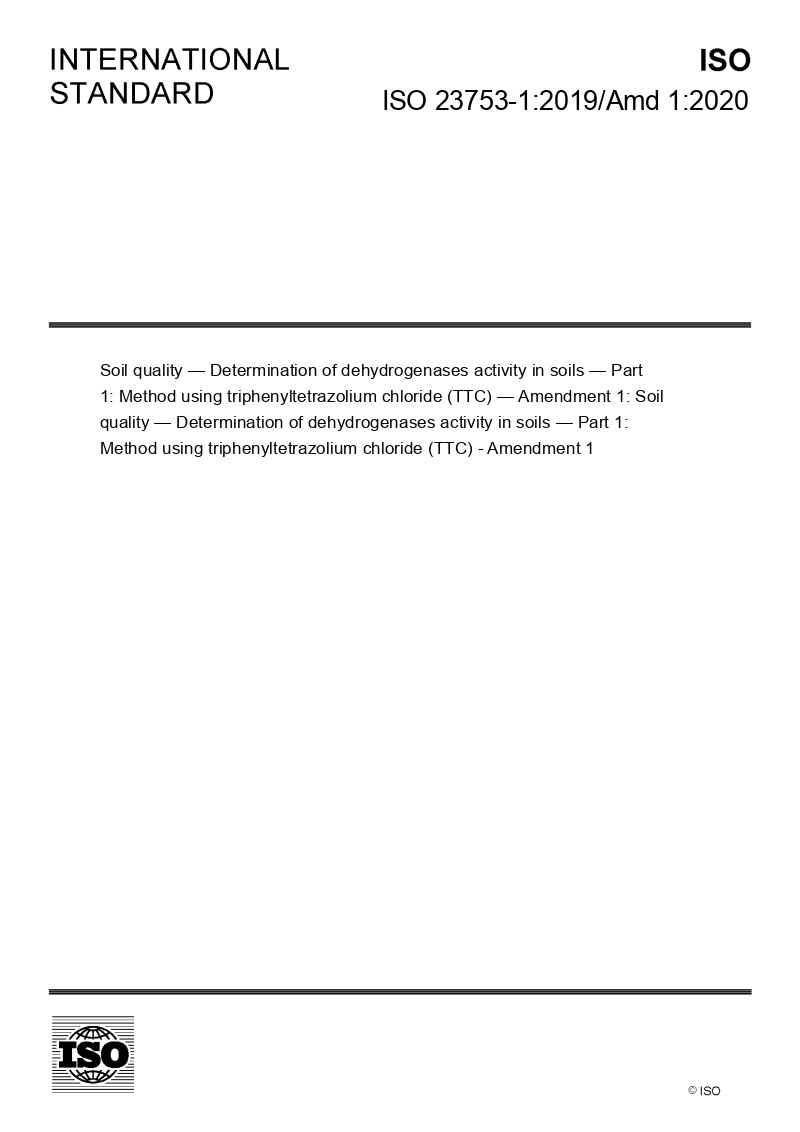 INTERNATIONAL STANDARD

ISO

ISO 23753-1:2019/Amd 1:2020

Soil quality — Determination of dehydrogenases activity in soils — Part 1: Method using triphenyltetrazolium chloride (TTC) — Amendment 1: Soil quality — Determination of dehydrogenases activity in soils — Part 1: Method using triphenyltetrazolium chloride (TTC) - Amendment 1

ISO

© ISO